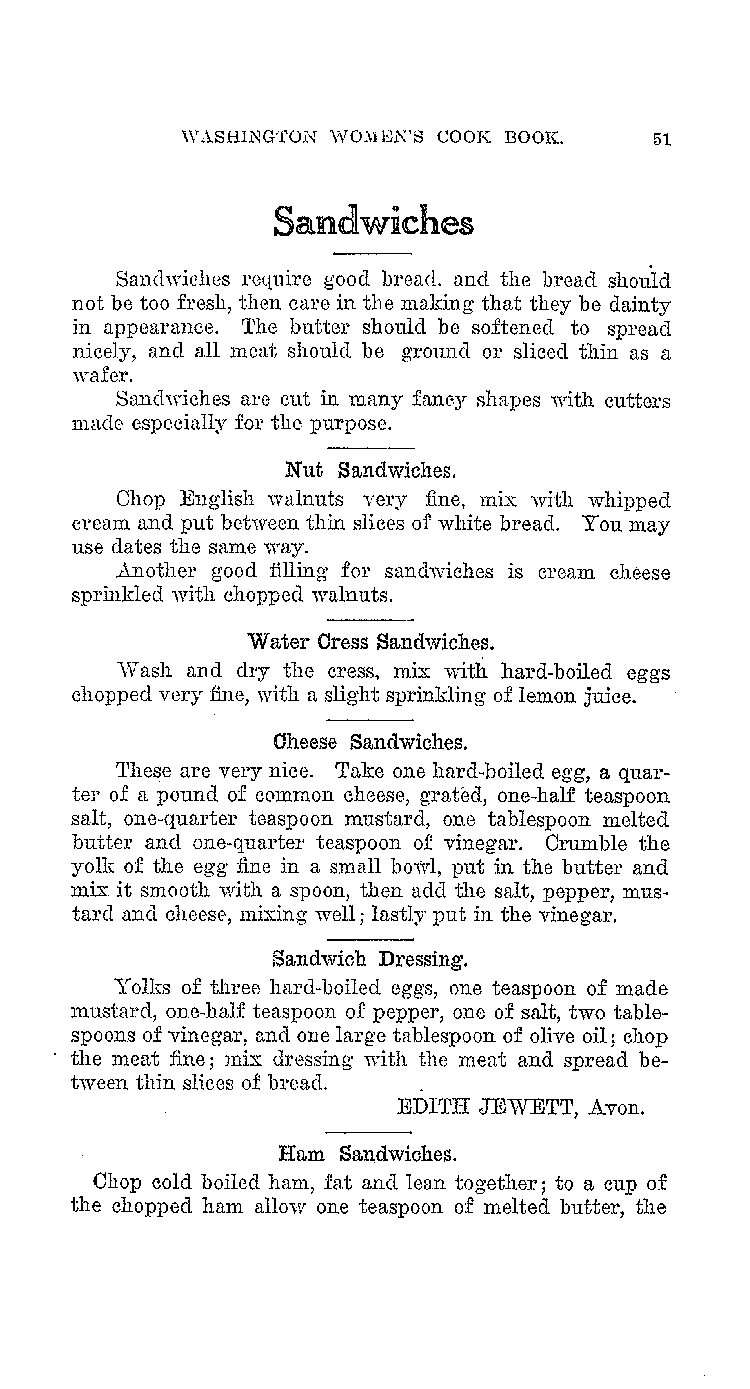 WASHINGTON WOMEN'S COOK BOOK. 51

Sandwiches

Sandwiches require good bread. and the bread should not be too fresh, then care in the making that they be dainty in appearance. The butter should be softened to spread nicely, and all meat should be ground or sliced thin as a wafer.

Sandwiches are cut in many fancy shapes with cutters made especially for the purpose.

Nut Sandwiches.

Chop English walnuts very fine, mix with whipped cream and put between thin slices of white bread. You may use dates the same way.

Another good filling for sandwiches is cream cheese sprinkled with chopped walnuts.

Water Cress Sandwiches.

Wash and dry the cress, mix with hard-boiled eggs chopped very fine, with a slight sprinkling of lemon juice.

Cheese Sandwiches.

These are very nice. Take one hard-boiled egg, a quarter of a pound of common cheese, grated, one-half teaspoon salt, one-quarter teaspoon mustard, one tablespoon melted butter and one-quarter teaspoon of vinegar. Crumble the yolk of the egg fine in a small bowl, put in the butter and mix it smooth with a spoon, then add the salt, pepper, mustard and cheese, mixing well; lastly put in the vinegar.

Sandwich Dressing.

Yolks of three hard-boiled eggs, one teaspoon of made mustard, one-half teaspoon of pepper, one of salt, two tablespoons of vinegar, and one large tablespoon of olive oil; chop the meat fine; mix dressing with the meat and spread between thin slices of bread.

EDITH JEWETT, Avon.

Ham Sandwiches.

Chop cold boiled ham, fat and lean together; to a cup of the chopped ham allow one teaspoon of melted butter, the